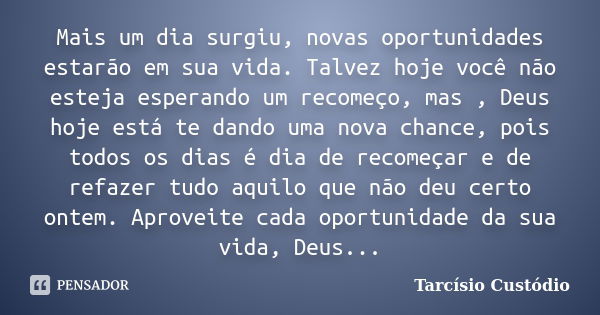 Mais um dia surgiu, novas oportunidades estarão em sua vida. Talvez hoje você não esteja esperando um recomeço, mas , Deus hoje está te dando uma nova chance, pois todos os dias é dia de recomeçar e de refazer tudo aquilo que não deu certo ontem. Aproveite cada oportunidade da sua vida, Deus...

PENSADOR

Tarcísio Custódio